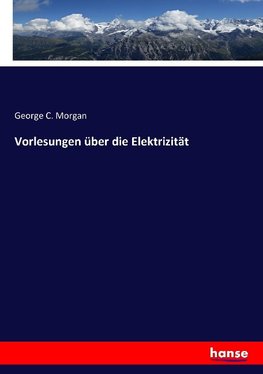 George C. Morgan

Vorlesungen über die Elektrizität

hanse